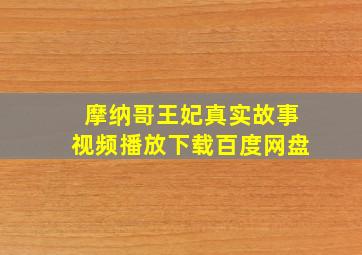 摩纳哥王妃真实故事
视频播放下载百度网盘